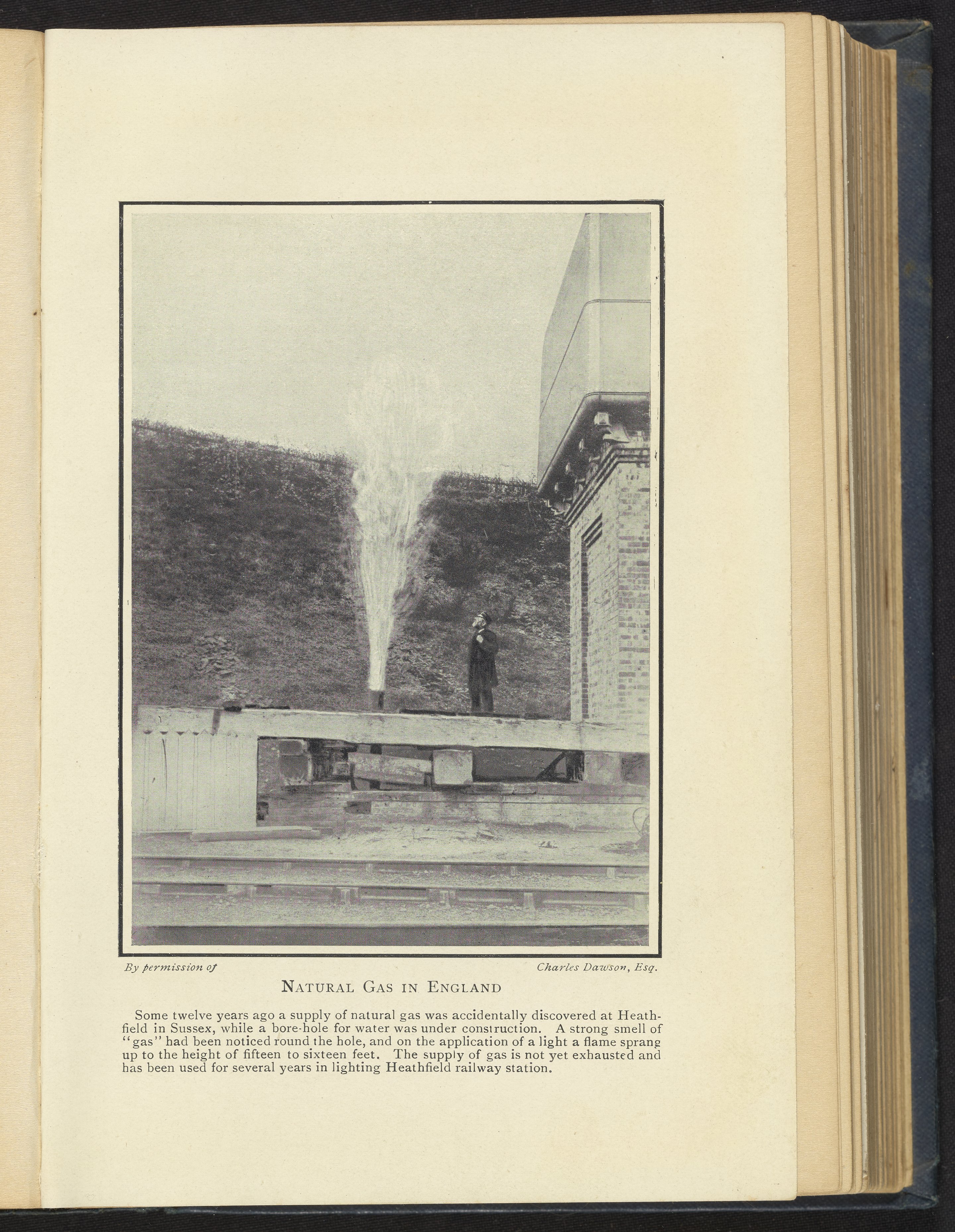 By permission of Charles Dawson, Esq.

NATURAL GAS IN ENGLAND

Some twelve years ago a supply of natural gas was accidentally discovered at Heathfield in Sussex, while a bore-hole for water was under construction. A strong smell of "gas" had been noticed round the hole, and on the application of a light a flame sprang up to the height of fifteen to sixteen feet. The supply of gas is not yet exhausted and has been used for several years in lighting Heathfield railway station.